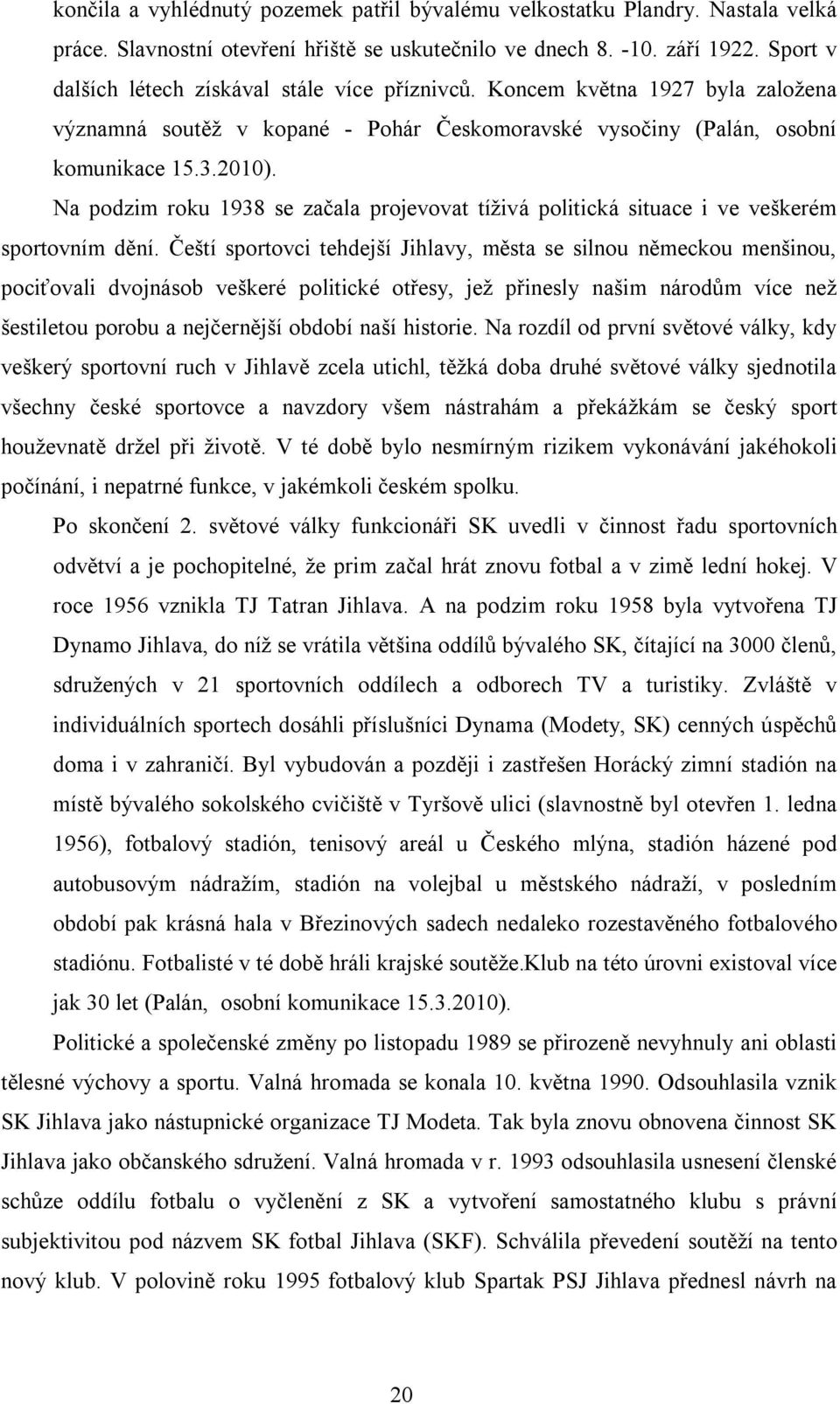 končila a vyhlédnutý pozemek patřil bývalému velkostatku Plandry. Nastala velká práce. Slavnostní otevření hřiště se uskutečnilo ve dnech 8. -10. září 1922. Sport v dalších létech získával stále více příznivců. Koncem května 1927 byla založena významná soutěž v kopané - Pohár Českomoravské vysočiny (Palán, osobní komunikace 15.3.2010).

Na podzim roku 1938 se začala projevovat tíživá politická situace i ve veškerém sportovním dění. Čeští sportovci tehdejší Jihlavy, města se silnou německou menšinou, pociťovali dvojnásob veškeré politické otřesy, jež přinesly našim národům více než šestiletou porobu a nejčernější období naší historie. Na rozdíl od první světové války, kdy veškerý sportovní ruch v Jihlavě zcela utichl, těžká doba druhé světové války sjednotila všechny české sportovce a navzdory všem nástrahám a překážkám se český sport houževnatě držel při životě. V té době bylo nesmírným rizikem vykonávání jakéhokoli počínání, i nepatrné funkce, v jakémkoli českém spolku.

Po skončení 2. světové války funkcionáři SK uvedli v činnost řadu sportovních odvětví a je pochopitelné, že prim začal hrát znovu fotbal a v zimě lední hokej. V roce 1956 vznikla TJ Tatran Jihlava. A na podzim roku 1958 byla vytvořena TJ Dynamo Jihlava, do níž se vrátila většina oddílů bývalého SK, čítající na 3000 členů, sdružených v 21 sportovních oddílech a odborech TV a turistiky. Zvláště v individuálních sportech dosáhli příslušníci Dynama (Modety, SK) cenných úspěchů doma i v zahraničí. Byl vybudován a později i zastřešen Horácký zimní stadión na místě bývalého sokolského cvičiště v Tyršově ulici (slavnostně byl otevřen 1. ledna 1956), fotbalový stadión, tenisový areál u Českého mlýna, stadión házené pod autobusovým nádražím, stadión na volejbal u městského nádraží, v posledním období pak krásná hala v Březinových sadech nedaleko rozestavěného fotbalového stadiónu. Fotbalisté v té době hráli krajské soutěže.Klub na této úrovni existoval více jak 30 let (Palán, osobní komunikace 15.3.2010).

Politické a společenské změny po listopadu 1989 se přirozeně nevyhnuly ani oblasti tělesné výchovy a sportu. Valná hromada se konala 10. května 1990. Odsouhlasila vznik SK Jihlava jako nástupnické organizace TJ Modeta. Tak byla znovu obnovena činnost SK Jihlava jako občanského sdružení. Valná hromada v r. 1993 odsouhlasila usnesení členské schůze oddílu fotbalu o vyčlenění z SK a vytvoření samostatného klubu s právní subjektivitou pod názvem SK fotbal Jihlava (SKF). Schválila převedení soutěží na tento nový klub. V polovině roku 1995 fotbalový klub Spartak PSJ Jihlava přednesl návrh na

20